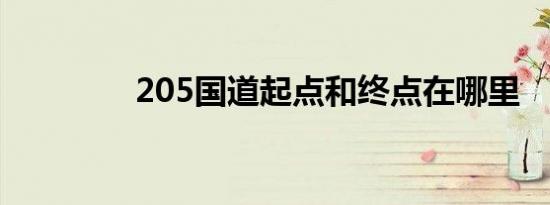 205国道起点和终点在哪里